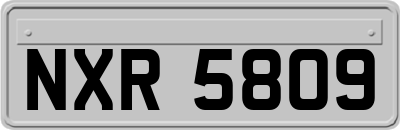 NXR 5809